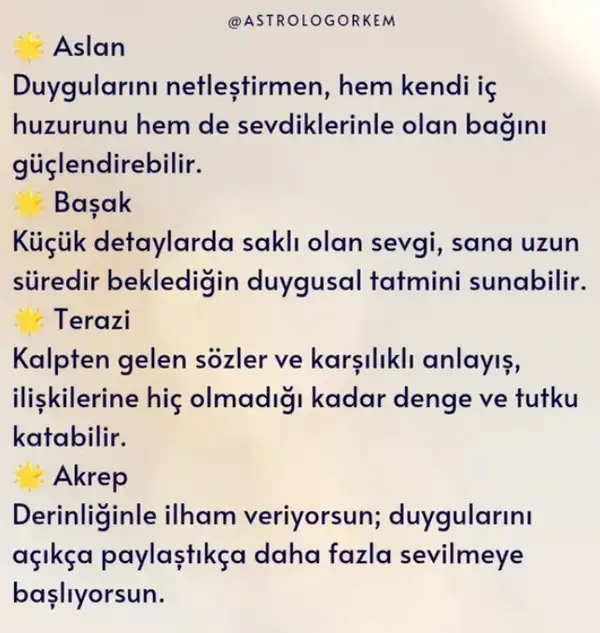 @ASTROLOGORKEM

🌟 Aslan
Duygularını netleştirmen, hem kendi iç huzurunu hem de sevdiklerinle olan bağını güçlendirebilir.

🌟 Başak
Küçük detaylarda saklı olan sevgi, sana uzun süredir beklediğin duygusal tatmini sunabilir.

🌟 Terazi
Kalpten gelen sözler ve karşılıklı anlayış, ilişkilerine hiç olmadığı kadar denge ve tutku katabilir.

🌟 Akrep
Derinliğinle ilham veriyorsun; duygularını açıkça paylaştıkça daha fazla sevilmeye başlıyorsun.